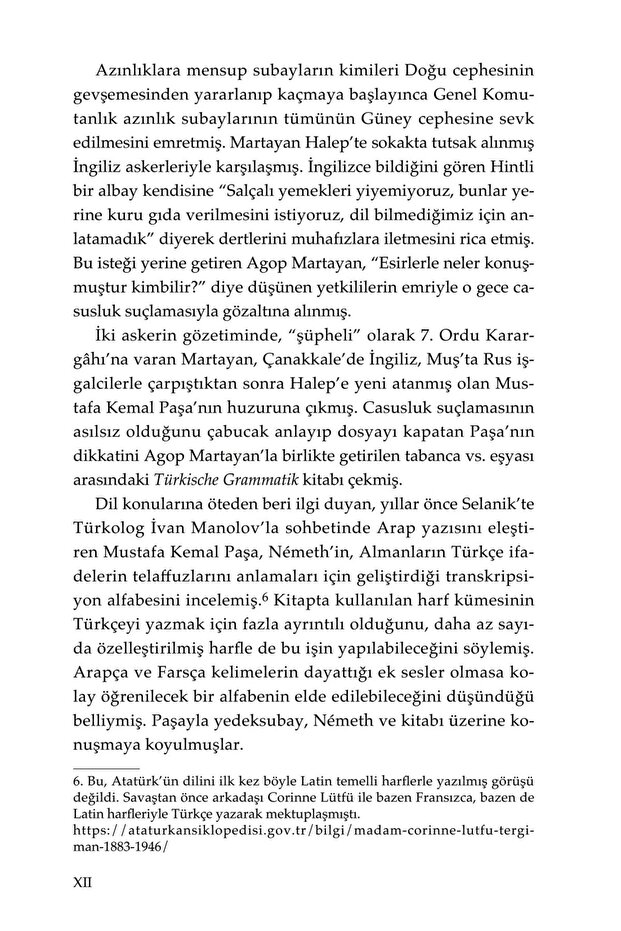 Azınlıklara mensup subayların kimileri Doğu cephesinin gevşemesinden yararlanıp kaçmaya başlayınca Genel Komutanlık azınlık subaylarının tümünün Güney cephesine sevk edilmesini emretmiş. Martayan Halep'te sokakta tutsak alınmış İngiliz askerleriyle karşılaşmış. İngilizce bildiğini gören Hintli bir albay kendisine "Salçalı yemekleri yiyemiyoruz, bunlar yerine kuru gıda verilmesini istiyoruz, dil bilmediğimiz için anlatamadık" diyerek dertlerini muhafızlara iletmesini rica etmiş. Bu isteği yerine getiren Agop Martayan, "Esirlerle neler konuşmuştur kimbilir?" diye düşünen yetkililerin emriyle o gece casusluk suçlamasıyla gözaltına alınmış.

İki askerin gözetiminde, "şüpheli" olarak 7. Ordu Karargâhı'na varan Martayan, Çanakkale'de İngiliz, Muş'ta Rus işgalcilerle çarpıştıktan sonra Halep'e yeni atanmış olan Mustafa Kemal Paşa'nın huzuruna çıkmış. Casusluk suçlamasının asılsız olduğunu çabucak anlayıp dosyayı kapatan Paşa'nın dikkatini Agop Martayan'la birlikte getirilen tabanca vs. eşyası arasındaki Türkische Grammatik kitabı çekmiş.

Dil konularına öteden beri ilgi duyan, yıllar önce Selanik'te Türkolog İvan Manolov'la sohbetinde Arap yazısını eleştiren Mustafa Kemal Paşa, Németh'in, Almanların Türkçe ifadelerin telaffuzlarını anlamaları için geliştirdiği transkripsiyon alfabesini incelemiş.$^6$ Kitapta kullanılan harf kümesinin Türkçeyi yazmak için fazla ayrıntılı olduğunu, daha az sayıda özelleştirilmiş harfle de bu işin yapılabileceğini söylemiş. Arapça ve Farsça kelimelerin dayattığı ek sesler olmasa kolay öğrenilecek bir alfabenin elde edilebileceğini düşündüğü belliymiş. Paşayla yedeksubay, Németh ve kitabı üzerine konuşmaya koyulmuşlar.

6. Bu, Atatürk'ün dilini ilk kez böyle Latin temelli harflerle yazılmış görüşü değildi. Savaştan önce arkadaşı Corinne Lütfü ile bazen Fransızca, bazen de Latin harfleriyle Türkçe yazarak mektuplaşmıştı.
https://ataturkansiklopedisi.gov.tr/bilgi/madam-corinne-lutfu-tergiman-1883-1946/

XII